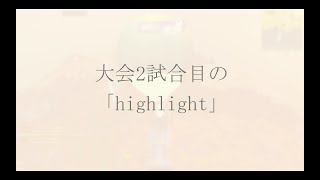 大会2試合目の
「highlight」